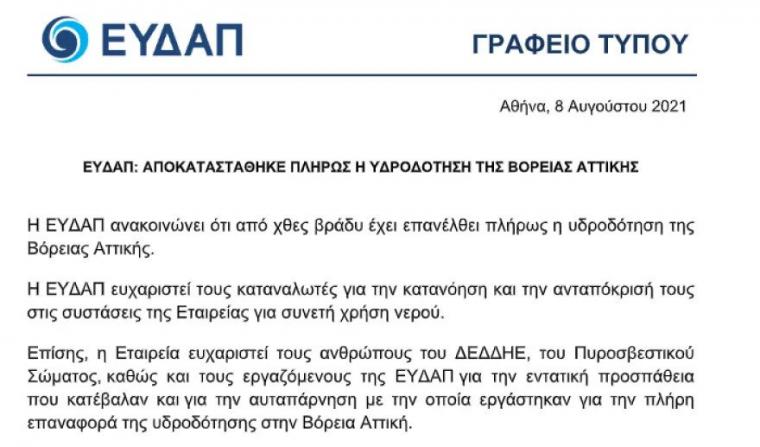 ΕΥΔΑΠ

ΓΡΑΦΕΙΟ ΤΥΠΟΥ

Αθήνα, 8 Αυγούστου 2021

ΕΥΔΑΠ: ΑΠΟΚΑΤΑΣΤΑΘΗΚΕ ΠΛΗΡΩΣ Η ΥΔΡΟΔΟΤΗΣΗ ΤΗΣ ΒΟΡΕΙΑΣ ΑΤΤΙΚΗΣ

Η ΕΥΔΑΠ ανακοινώνει ότι από χθες βράδυ έχει επανέλθει πλήρως η υδροδότηση της Βόρειας Αττικής.

Η ΕΥΔΑΠ ευχαριστεί τους καταναλωτές για την κατανόηση και την ανταπόκρισή τους στις συστάσεις της Εταιρείας για συνετή χρήση νερού.

Επίσης, η Εταιρεία ευχαριστεί τους ανθρώπους του ΔΕΔΔΗΕ, του Πυροσβεστικού Σώματος, καθώς και τους εργαζόμενους της ΕΥΔΑΠ για την εντατική προσπάθεια που κατέβαλαν και για την αυταπάρνηση με την οποία εργάστηκαν για την πλήρη επαναφορά της υδροδότησης στην Βόρεια Αττική.